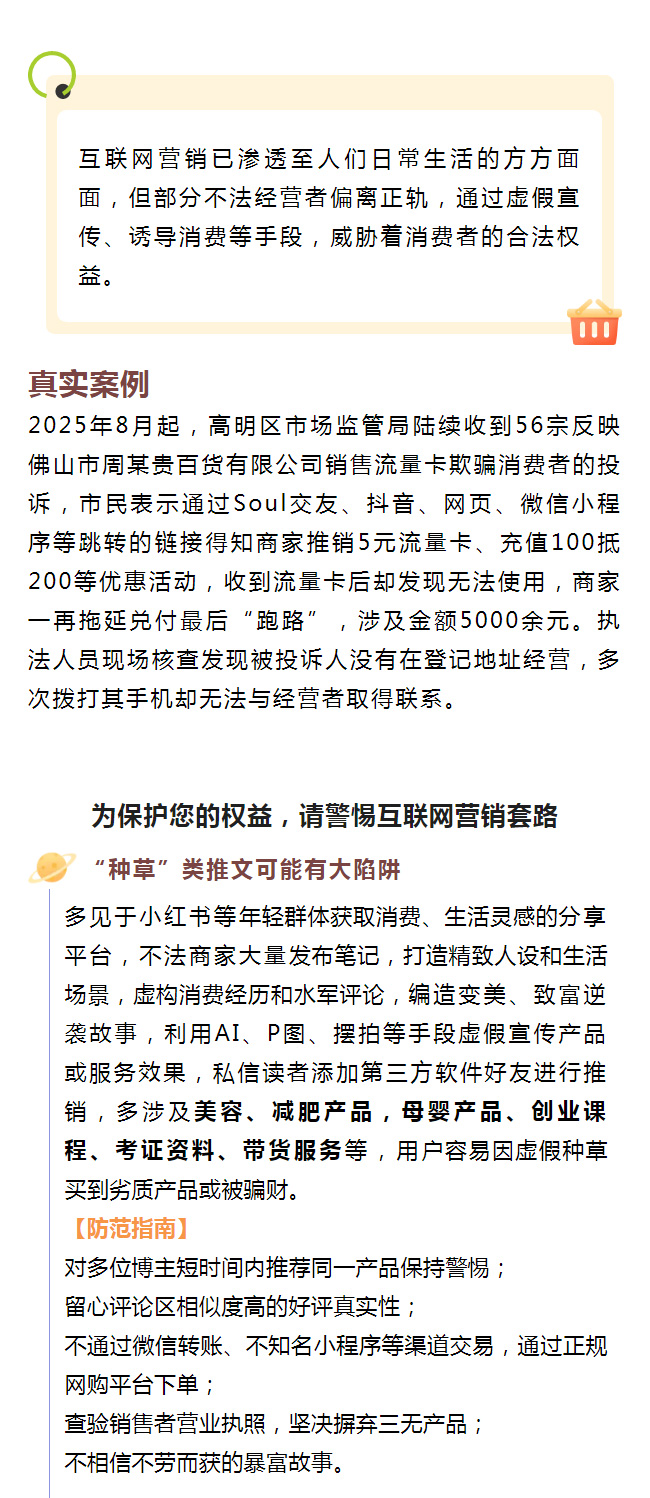 互联网营销已渗透至人们日常生活的方方面面，但部分不法经营者偏离正轨，通过虚假宣传、诱导消费等手段，威胁着消费者的合法权益。

真实案例

2025年8月起，高明区市场监管局陆续收到56宗反映佛山市周某贵百货有限公司销售流量卡欺骗消费者的投诉，市民表示通过Soul交友、抖音、网页、微信小程序等跳转的链接得知商家推销5元流量卡、充值100抵200等优惠活动，收到流量卡后却发现无法使用，商家一再拖延兑付最后“跑路”，涉及金额5000余元。执法人员现场核查发现被投诉人没有在登记地址经营，多次拨打其手机却无法与经营者取得联系。

为保护您的权益，请警惕互联网营销套路

“种草”类推文可能有大陷阱

多见于小红书等年轻群体获取消费、生活灵感的分享平台，不法商家大量发布笔记，打造精致人设和生活场景，虚构消费经历和水军评论，编造变美、致富逆袭故事，利用AI、P图、摆拍等手段虚假宣传产品或服务效果，私信读者添加第三方软件好友进行推销，多涉及美容、减肥产品，母婴产品、创业课程、考证资料、带货服务等，用户容易因虚假种草买到劣质产品或被骗财。

【防范指南】

对多位博主短时间内推荐同一产品保持警惕；
留心评论区相似度高的好评真实性；
不通过微信转账、不知名小程序等渠道交易，通过正规网购平台下单；
查验销售者营业执照，坚决摒弃三无产品；
不相信不劳而获的暴富故事。